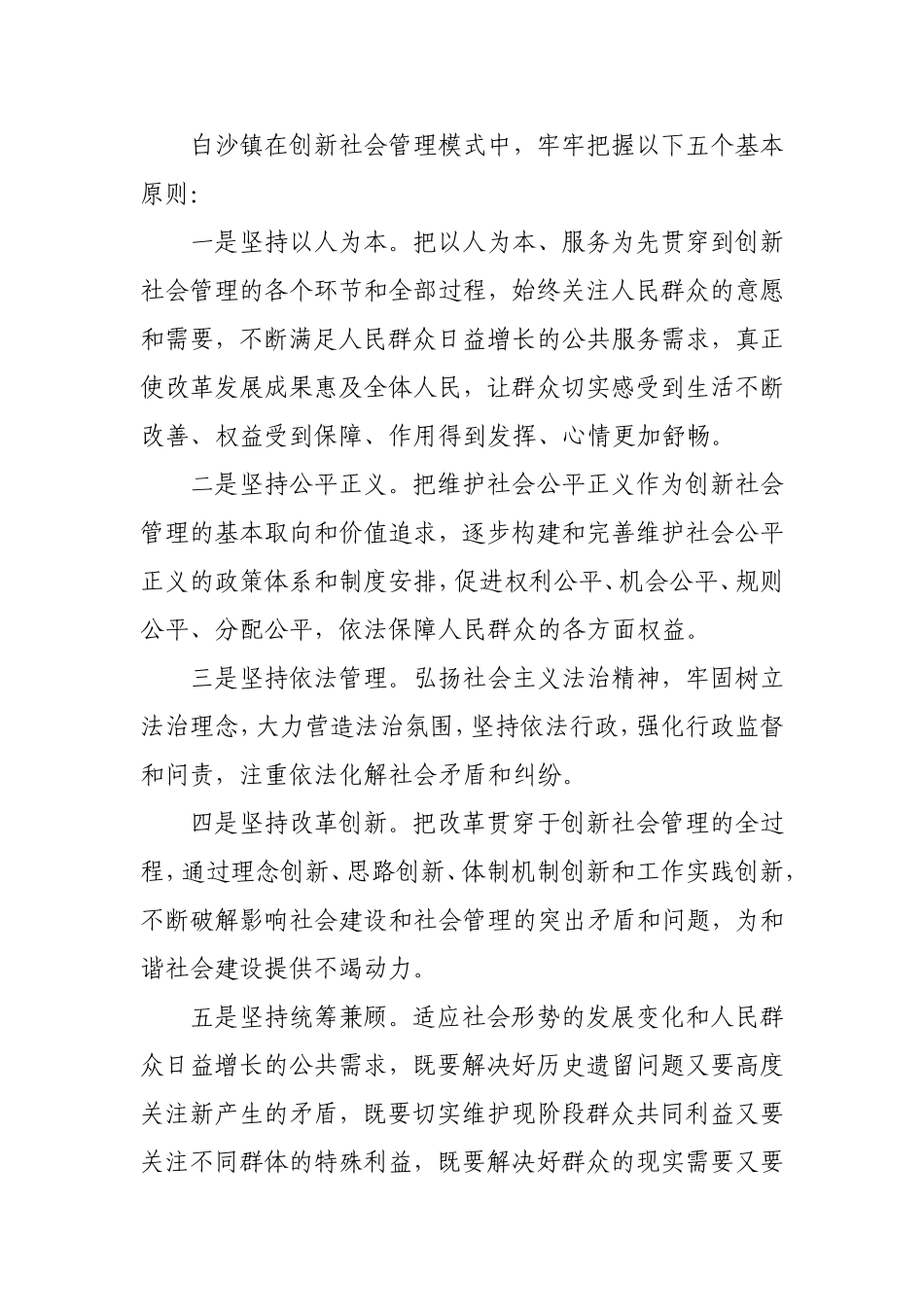 白沙镇在创新社会管理模式中，牢牢把握以下五个基本原则：

一是坚持以人为本。把以人为本、服务为先贯穿到创新社会管理的各个环节和全部过程，始终关注人民群众的意愿和需要，不断满足人民群众日益增长的公共服务需求，真正使改革发展成果惠及全体人民，让群众切实感受到生活不断改善、权益受到保障、作用得到发挥、心情更加舒畅。

二是坚持公平正义。把维护社会公平正义作为创新社会管理的基本取向和价值追求，逐步构建和完善维护社会公平正义的政策体系和制度安排，促进权利公平、机会公平、规则公平、分配公平，依法保障人民群众的各方面权益。

三是坚持依法管理。弘扬社会主义法治精神，牢固树立法治理念，大力营造法治氛围，坚持依法行政，强化行政监督和问责，注重依法化解社会矛盾和纠纷。

四是坚持改革创新。把改革贯穿于创新社会管理的全过程，通过理念创新、思路创新、体制机制创新和工作实践创新，不断破解影响社会建设和社会管理的突出矛盾和问题，为和谐社会建设提供不竭动力。

五是坚持统筹兼顾。适应社会形势的发展变化和人民群众日益增长的公共需求，既要解决好历史遗留问题又要高度关注新产生的矛盾，既要切实维护现阶段群众共同利益又要关注不同群体的特殊利益，既要解决好群众的现实需要又要